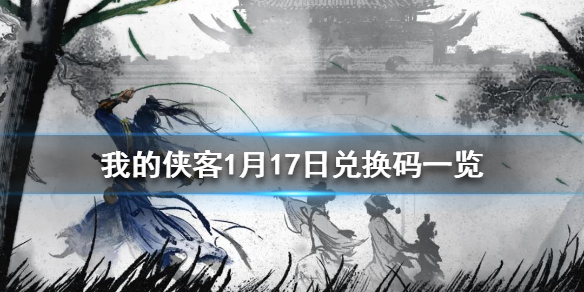 我的侠客1月17日兑换码一览